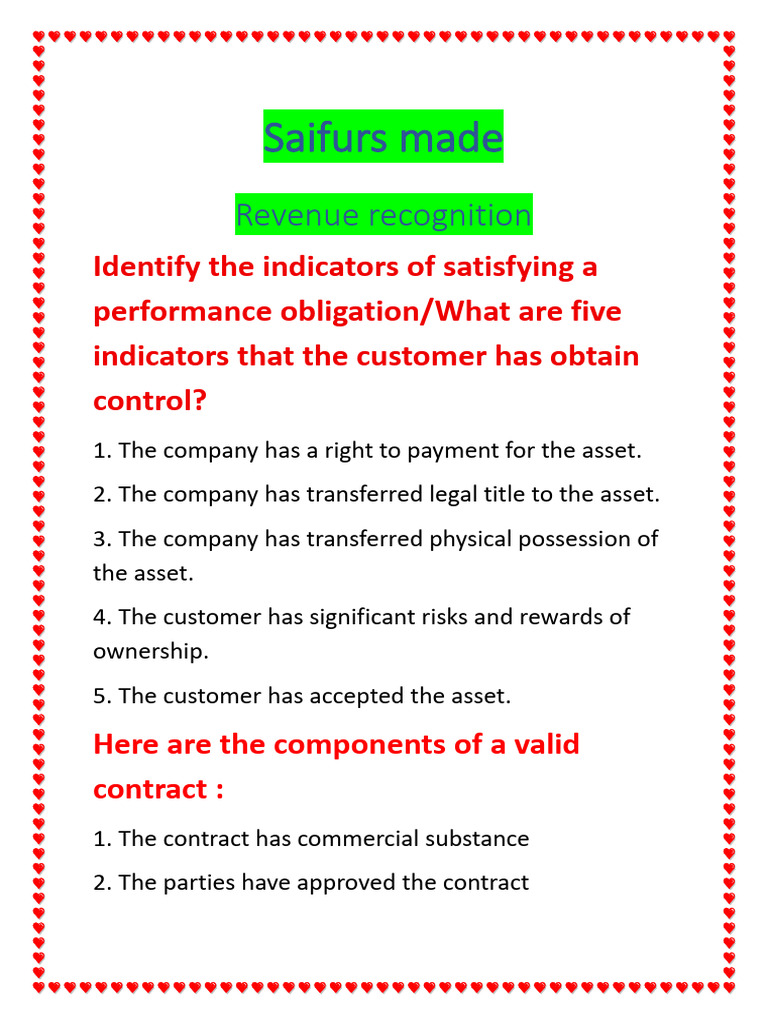 Saifurs made

Revenue recognition

Identify the indicators of satisfying a performance obligation/What are five indicators that the customer has obtain control?

1. The company has a right to payment for the asset.

2. The company has transferred legal title to the asset.

3. The company has transferred physical possession of the asset.

4. The customer has significant risks and rewards of ownership.

5. The customer has accepted the asset.

Here are the components of a valid contract :

1. The contract has commercial substance

2. The parties have approved the contract